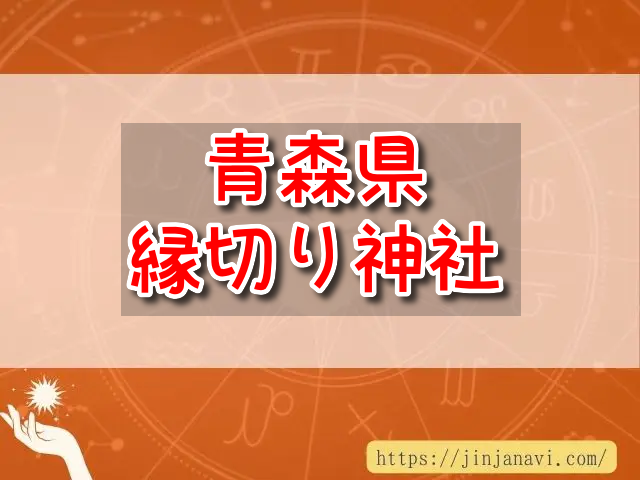 青森県
縁切り神社

https://jinjanavi.com/